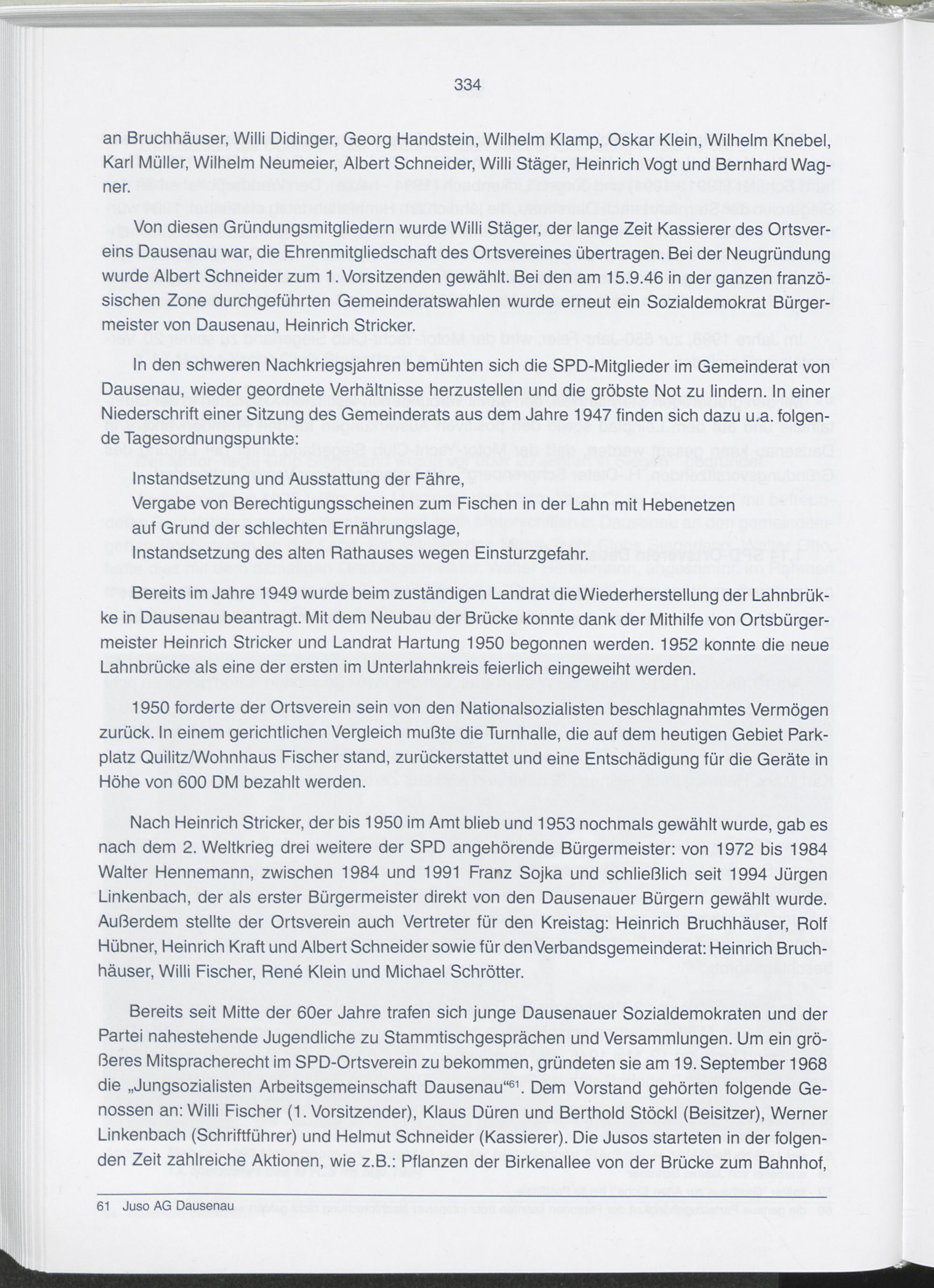 334

an Bruchhäuser, Willi Didinger, Georg Handstein, Wilhelm Klamp, Oskar Klein, Wilhelm Knebel, Karl Müller, Wilhelm Neumeier, Albert Schneider, Willi Stäger, Heinrich Vogt und Bernhard Wagner.

Von diesen Gründungsmitgliedern wurde Willi Stäger, der lange Zeit Kassierer des Ortsvereins Dausenau war, die Ehrenmitgliedschaft des Ortsvereines übertragen. Bei der Neugründung wurde Albert Schneider zum 1. Vorsitzenden gewählt. Bei den am 15.9.46 in der ganzen französischen Zone durchgeführten Gemeinderatswahlen wurde erneut ein Sozialdemokrat Bürgermeister von Dausenau, Heinrich Stricker.

In den schweren Nachkriegsjahren bemühten sich die SPD-Mitglieder im Gemeinderat von Dausenau, wieder geordnete Verhältnisse herzustellen und die gröbste Not zu lindern. In einer Niederschrift einer Sitzung des Gemeinderats aus dem Jahre 1947 finden sich dazu u.a. folgende Tagesordnungspunkte:

Instandsetzung und Ausstattung der Fähre,
Vergabe von Berechtigungsscheinen zum Fischen in der Lahn mit Hebenetzen auf Grund der schlechten Ernährungslage,
Instandsetzung des alten Rathauses wegen Einsturzgefahr.

Bereits im Jahre 1949 wurde beim zuständigen Landrat die Wiederherstellung der Lahnbrükke in Dausenau beantragt. Mit dem Neubau der Brücke konnte dank der Mithilfe von Ortsbürgermeister Heinrich Stricker und Landrat Hartung 1950 begonnen werden. 1952 konnte die neue Lahnbrücke als eine der ersten im Unterlahnkreis feierlich eingeweiht werden.

1950 forderte der Ortsverein sein von den Nationalsozialisten beschlagnahmtes Vermögen zurück. In einem gerichtlichen Vergleich mußte die Turnhalle, die auf dem heutigen Gebiet Parkplatz Quilitz/Wohnhaus Fischer stand, zurückerstattet und eine Entschädigung für die Geräte in Höhe von 600 DM bezahlt werden.

Nach Heinrich Stricker, der bis 1950 im Amt blieb und 1953 nochmals gewählt wurde, gab es nach dem 2. Weltkrieg drei weitere der SPD angehörende Bürgermeister: von 1972 bis 1984 Walter Hennemann, zwischen 1984 und 1991 Franz Sojka und schließlich seit 1994 Jürgen Linkenbach, der als erster Bürgermeister direkt von den Dausenauer Bürgern gewählt wurde. Außerdem stellte der Ortsverein auch Vertreter für den Kreistag: Heinrich Bruchhäuser, Rolf Hübner, Heinrich Kraft und Albert Schneider sowie für den Verbandsgemeinderat: Heinrich Bruchhäuser, Willi Fischer, René Klein und Michael Schrötter.

Bereits seit Mitte der 60er Jahre trafen sich junge Dausenauer Sozialdemokraten und der Partei nahestehende Jugendliche zu Stammtischgesprächen und Versammlungen. Um ein größeres Mitspracherecht im SPD-Ortsverein zu bekommen, gründeten sie am 19. September 1968 die „Jungsozialisten Arbeitsgemeinschaft Dausenau“$^{61}$. Dem Vorstand gehörten folgende Genossen an: Willi Fischer (1. Vorsitzender), Klaus Düren und Berthold Stöckl (Beisitzer), Werner Linkenbach (Schriftführer) und Helmut Schneider (Kassierer). Die Jusos starteten in der folgenden Zeit zahlreiche Aktionen, wie z.B.: Pflanzen der Birkenallee von der Brücke zum Bahnhof,

61 Juso AG Dausenau